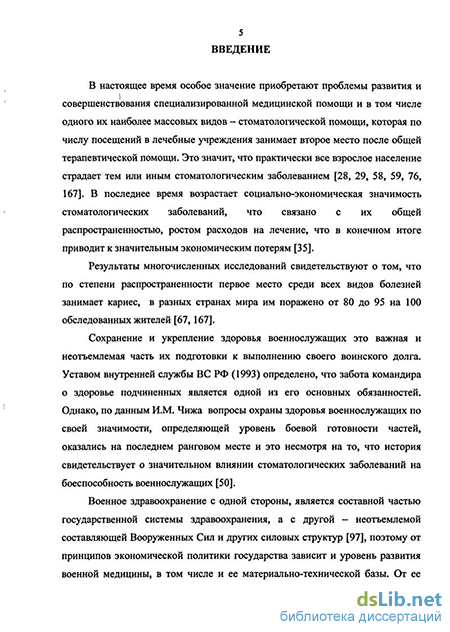 5

ВВЕДЕНИЕ

В настоящее время особое значение приобретают проблемы развития и совершенствования специализированной медицинской помощи и в том числе одного их наиболее массовых видов – стоматологической помощи, которая по числу посещений в лечебные учреждения занимает второе место после общей терапевтической помощи. Это значит, что практически все взрослое население страдает тем или иным стоматологическим заболеванием [28, 29, 58, 59, 76, 167]. В последнее время возрастает социально-экономическая значимость стоматологических заболеваний, что связано с их общей распространенностью, ростом расходов на лечение, что в конечном итоге приводит к значительным экономическим потерям [35].

Результаты многочисленных исследований свидетельствуют о том, что по степени распространенности первое место среди всех видов болезней занимает кариес, в разных странах мира им поражено от 80 до 95 на 100 обследованных жителей [67, 167].

Сохранение и укрепление здоровья военнослужащих это важная и неотъемлемая часть их подготовки к выполнению своего воинского долга. Уставом внутренней службы ВС РФ (1993) определено, что забота командира о здоровье подчиненных является одной из его основных обязанностей. Однако, по данным И.М. Чижа вопросы охраны здоровья военнослужащих по своей значимости, определяющей уровень боевой готовности частей, оказались на последнем ранговом месте и это несмотря на то, что история свидетельствует о значительном влиянии стоматологических заболеваний на боеспособность военнослужащих [50].

Военное здравоохранение с одной стороны, является составной частью государственной системы здравоохранения, а с другой – неотъемлемой составляющей Вооруженных Сил и других силовых структур [97], поэтому от принципов экономической политики государства зависит и уровень развития военной медицины, в том числе и ее материально-технической базы. От ее

dsLib.net
библиотека диссертаций